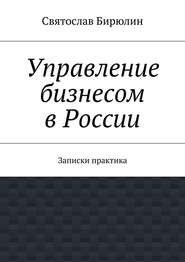 Святослав Бирюлин

Управление бизнесом в России

Записки практика